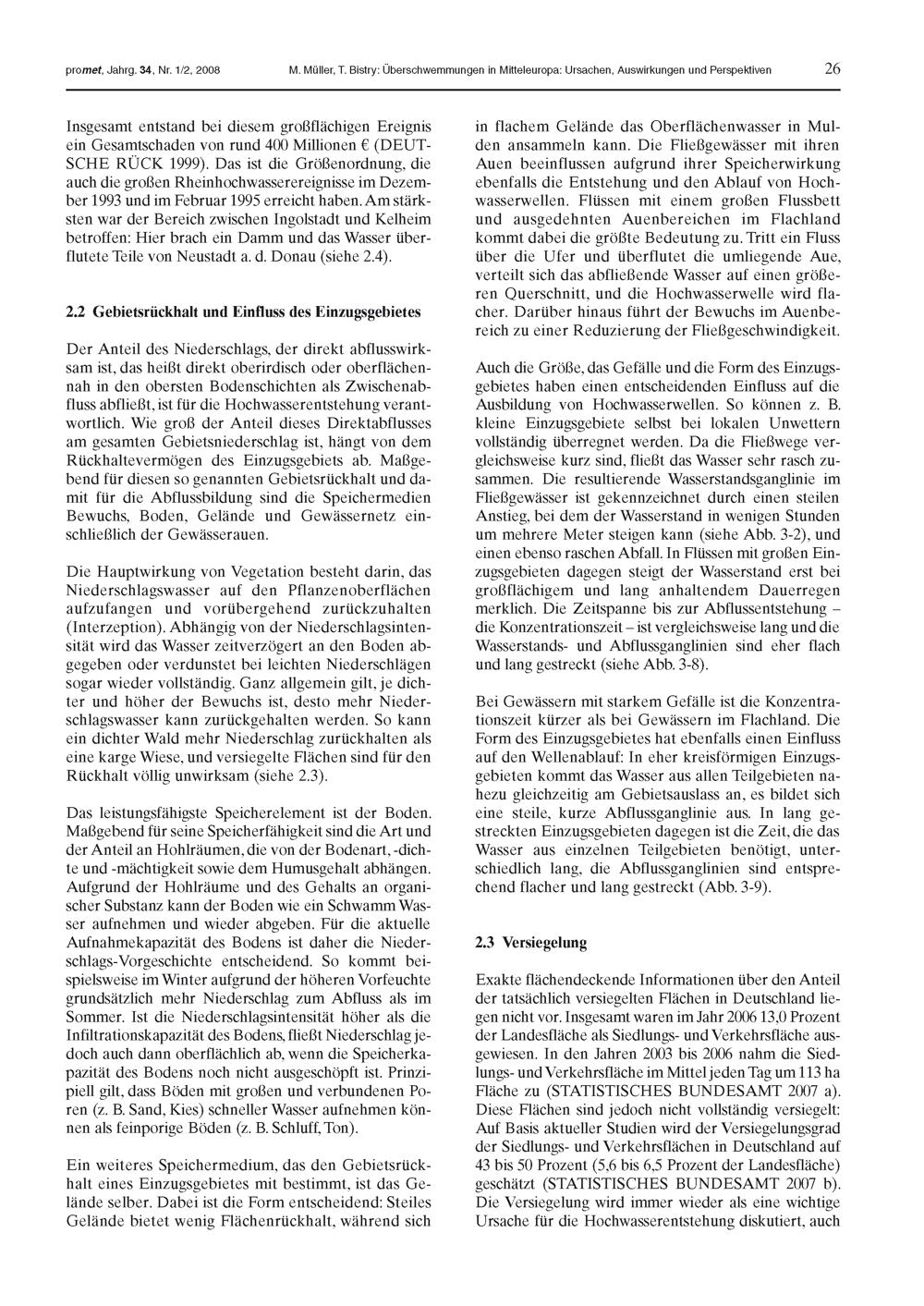 promet, Jahrg. 34, Nr. 1/2, 2008 M. Müller, T. Bistry: Überschwemmungen in Mitteleuropa: Ursachen, Auswirkungen und Perspektiven 26

Insgesamt entstand bei diesem großflächigen Ereignis ein Gesamtschaden von rund 400 Millionen € (DEUTSCHE RÜCK 1999). Das ist die Größenordnung, die auch die großen Rheinhochwasserereignisse im Dezember 1993 und im Februar 1995 erreicht haben. Am stärksten war der Bereich zwischen Ingolstadt und Kelheim betroffen: Hier brach ein Damm und das Wasser überflutete Teile von Neustadt a. d. Donau (siehe 2.4).

2.2 Gebietsrückhalt und Einfluss des Einzugsgebietes

Der Anteil des Niederschlags, der direkt abflusswirksam ist, das heißt direkt oberirdisch oder oberflächennah in den obersten Bodenschichten als Zwischenabfluss abfließt, ist für die Hochwasserentstehung verantwortlich. Wie groß der Anteil dieses Direktabflusses am gesamten Gebietsniederschlag ist, hängt von dem Rückhaltevermögen des Einzugsgebiets ab. Maßgebend für diesen so genannten Gebietsrückhalt und damit für die Abflussbildung sind die Speichermedien Bewuchs, Boden, Gelände und Gewässernetz einschließlich der Gewässerauen.

Die Hauptwirkung von Vegetation besteht darin, das Niederschlagswasser auf den Pflanzenoberflächen aufzufangen und vorübergehend zurückzuhalten (Interzeption). Abhängig von der Niederschlagsintensität wird das Wasser zeitverzögert an den Boden abgegeben oder verdunstet bei leichten Niederschlägen sogar wieder vollständig. Ganz allgemein gilt, je dichter und höher der Bewuchs ist, desto mehr Niederschlagswasser kann zurückgehalten werden. So kann ein dichter Wald mehr Niederschlag zurückhalten als eine karge Wiese, und versiegelte Flächen sind für den Rückhalt völlig unwirksam (siehe 2.3).

Das leistungsfähigste Speicherelement ist der Boden. Maßgebend für seine Speicherfähigkeit sind die Art und der Anteil an Hohlräumen, die von der Bodenart, -dichte und -mächtigkeit sowie dem Humusgehalt abhängen. Aufgrund der Hohlräume und des Gehalts an organischer Substanz kann der Boden wie ein Schwamm Wasser aufnehmen und wieder abgeben. Für die aktuelle Aufnahmekapazität des Bodens ist daher die Niederschlags-Vorgeschichte entscheidend. So kommt beispielsweise im Winter aufgrund der höheren Vorfeuchte grundsätzlich mehr Niederschlag zum Abfluss als im Sommer. Ist die Niederschlagsintensität höher als die Infiltrationskapazität des Bodens, fließt Niederschlag jedoch auch dann oberflächlich ab, wenn die Speicherkapazität des Bodens noch nicht ausgeschöpft ist. Prinzipiell gilt, dass Böden mit großen und verbundenen Poren (z. B. Sand, Kies) schneller Wasser aufnehmen können als feinporige Böden (z. B. Schluff, Ton).

Ein weiteres Speichermedium, das den Gebietsrückhalt eines Einzugsgebietes mit bestimmt, ist das Gelände selber. Dabei ist die Form entscheidend: Steiles Gelände bietet wenig Flächenrückhalt, während sich in flachem Gelände das Oberflächenwasser in Mulden ansammeln kann. Die Fließgewässer mit ihren Auen beeinflussen aufgrund ihrer Speicherwirkung ebenfalls die Entstehung und den Ablauf von Hochwasserwellen. Flüssen mit einem großen Flussbett und ausgedehnten Auenbereichen im Flachland kommt dabei die größte Bedeutung zu. Tritt ein Fluss über die Ufer und überflutet die umliegende Aue, verteilt sich das abfließende Wasser auf einen größeren Querschnitt, und die Hochwasserwelle wird flacher. Darüber hinaus führt der Bewuchs im Auenbereich zu einer Reduzierung der Fließgeschwindigkeit.

Auch die Größe, das Gefälle und die Form des Einzugsgebietes haben einen entscheidenden Einfluss auf die Ausbildung von Hochwasserwellen. So können z. B. kleine Einzugsgebiete selbst bei lokalen Unwettern vollständig überregnet werden. Da die Fließwege vergleichsweise kurz sind, fließt das Wasser sehr rasch zusammen. Die resultierende Wasserstandsganglinie im Fließgewässer ist gekennzeichnet durch einen steilen Anstieg, bei dem der Wasserstand in wenigen Stunden um mehrere Meter steigen kann (siehe Abb. 3-2), und einen ebenso raschen Abfall. In Flüssen mit großen Einzugsgebieten dagegen steigt der Wasserstand erst bei großflächigem und lang anhaltendem Dauerregen merklich. Die Zeitspanne bis zur Abflussentstehung – die Konzentrationszeit – ist vergleichsweise lang und die Wasserstands- und Abflussganglinien sind eher flach und lang gestreckt (siehe Abb. 3-8).

Bei Gewässern mit starkem Gefälle ist die Konzentrationszeit kürzer als bei Gewässern im Flachland. Die Form des Einzugsgebietes hat ebenfalls einen Einfluss auf den Wellenablauf: In eher kreisförmigen Einzugsgebieten kommt das Wasser aus allen Teilgebieten nahezu gleichzeitig am Gebietsauslass an, es bildet sich eine steile, kurze Abflussganglinie aus. In lang gestreckten Einzugsgebieten dagegen ist die Zeit, die das Wasser aus einzelnen Teilgebieten benötigt, unterschiedlich lang, die Abflussganglinien sind entsprechend flacher und lang gestreckt (Abb. 3-9).

2.3 Versiegelung

Exakte flächendeckende Informationen über den Anteil der tatsächlich versiegelten Flächen in Deutschland liegen nicht vor. Insgesamt waren im Jahr 2006 13,0 Prozent der Landesfläche als Siedlungs- und Verkehrsfläche ausgewiesen. In den Jahren 2003 bis 2006 nahm die Siedlungs- und Verkehrsfläche im Mittel jeden Tag um 113 ha Fläche zu (STATISTISCHES BUNDESAMT 2007 a). Diese Flächen sind jedoch nicht vollständig versiegelt: Auf Basis aktueller Studien wird der Versiegelungsgrad der Siedlungs- und Verkehrsflächen in Deutschland auf 43 bis 50 Prozent (5,6 bis 6,5 Prozent der Landesfläche) geschätzt (STATISTISCHES BUNDESAMT 2007 b). Die Versiegelung wird immer wieder als eine wichtige Ursache für die Hochwasserentstehung diskutiert, auch